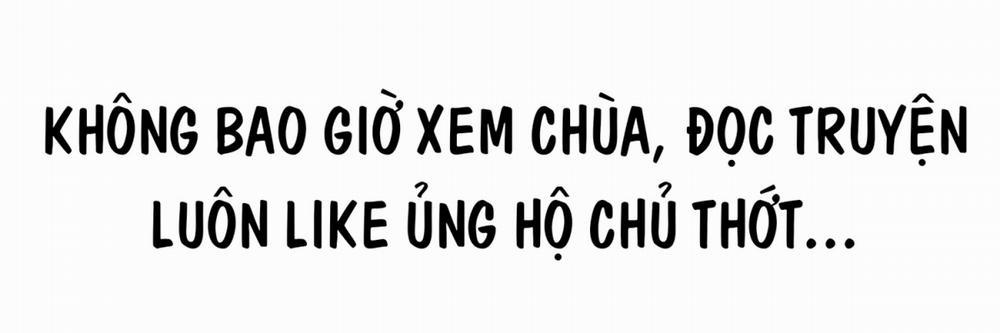 KHÔNG BAO GIỜ XEM CHÙA, ĐỌC TRUYỆN LUÔN LIKE ỦNG HỘ CHỦ THỚT...